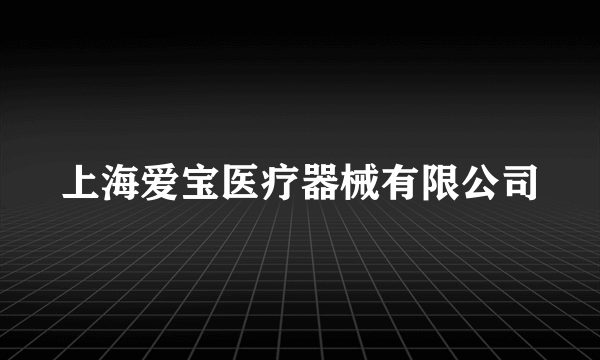 上海爱宝医疗器械有限公司